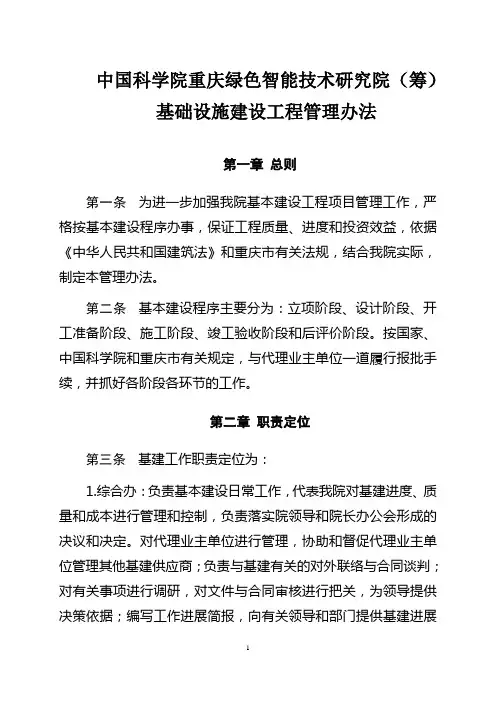 中国科学院重庆绿色智能技术研究院（筹）
基础设施建设工程管理办法

第一章 总则

第一条 为进一步加强我院基本建设工程项目管理工作，严格按基本建设程序办事，保证工程质量、进度和投资效益，依据《中华人民共和国建筑法》和重庆市有关法规，结合我院实际，制定本管理办法。

第二条 基本建设程序主要分为：立项阶段、设计阶段、开工准备阶段、施工阶段、竣工验收阶段和后评价阶段。按国家、中国科学院和重庆市有关规定，与代理业主单位一道履行报批手续，并抓好各阶段各环节的工作。

第二章 职责定位

第三条 基建工作职责定位为：

1.综合办：负责基本建设日常工作，代表我院对基建进度、质量和成本进行管理和控制，负责落实院领导和院长办公会形成的决议和决定。对代理业主单位进行管理，协助和督促代理业主单位管理其他基建供应商；负责与基建有关的对外联络与合同谈判；对有关事项进行调研，对文件与合同审核进行把关，为领导提供决策依据；编写工作进展简报，向有关领导和部门提供基建进展

1